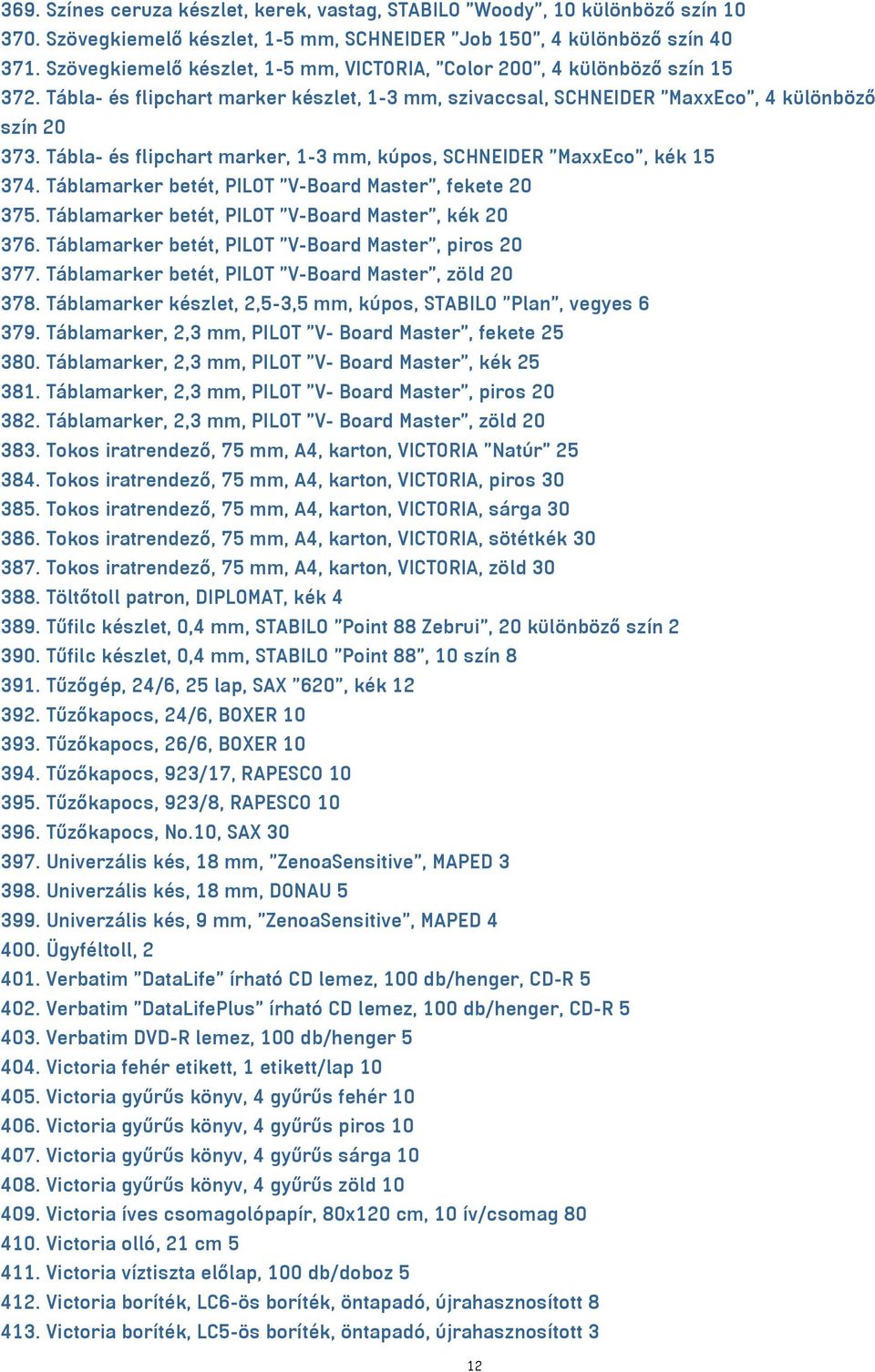 369. Színes ceruza készlet, kerek, vastag, STABILO "Woody", 10 különböző szín 10
370. Szövegkiemelő készlet, 1-5 mm, SCHNEIDER "Job 150", 4 különböző szín 40
371. Szövegkiemelő készlet, 1-5 mm, VICTORIA, "Color 200", 4 különböző szín 15
372. Tábla- és flipchart marker készlet, 1-3 mm, szivaccsal, SCHNEIDER "MaxxEco", 4 különböző szín 20
373. Tábla- és flipchart marker, 1-3 mm, kúpos, SCHNEIDER "MaxxEco", kék 15
374. Táblamarker betét, PILOT "V-Board Master", fekete 20
375. Táblamarker betét, PILOT "V-Board Master", kék 20
376. Táblamarker betét, PILOT "V-Board Master", piros 20
377. Táblamarker betét, PILOT "V-Board Master", zöld 20
378. Táblamarker készlet, 2,5-3,5 mm, kúpos, STABILO "Plan", vegyes 6
379. Táblamarker, 2,3 mm, PILOT "V- Board Master", fekete 25
380. Táblamarker, 2,3 mm, PILOT "V- Board Master", kék 25
381. Táblamarker, 2,3 mm, PILOT "V- Board Master", piros 20
382. Táblamarker, 2,3 mm, PILOT "V- Board Master", zöld 20
383. Tokos iratrendező, 75 mm, A4, karton, VICTORIA "Natúr" 25
384. Tokos iratrendező, 75 mm, A4, karton, VICTORIA, piros 30
385. Tokos iratrendező, 75 mm, A4, karton, VICTORIA, sárga 30
386. Tokos iratrendező, 75 mm, A4, karton, VICTORIA, sötétkék 30
387. Tokos iratrendező, 75 mm, A4, karton, VICTORIA, zöld 30
388. Töltőtoll patron, DIPLOMAT, kék 4
389. Tűfilc készlet, 0,4 mm, STABILO "Point 88 Zebrui", 20 különböző szín 2
390. Tűfilc készlet, 0,4 mm, STABILO "Point 88", 10 szín 8
391. Tűzőgép, 24/6, 25 lap, SAX "620", kék 12
392. Tűzőkapocs, 24/6, BOXER 10
393. Tűzőkapocs, 26/6, BOXER 10
394. Tűzőkapocs, 923/17, RAPESCO 10
395. Tűzőkapocs, 923/8, RAPESCO 10
396. Tűzőkapocs, No.10, SAX 30
397. Univerzális kés, 18 mm, "ZenoaSensitive", MAPED 3
398. Univerzális kés, 18 mm, DONAU 5
399. Univerzális kés, 9 mm, "ZenoaSensitive", MAPED 4
400. Ügyféltoll, 2
401. Verbatim "DataLife" írható CD lemez, 100 db/henger, CD-R 5
402. Verbatim "DataLifePlus" írható CD lemez, 100 db/henger, CD-R 5
403. Verbatim DVD-R lemez, 100 db/henger 5
404. Victoria fehér etikett, 1 etikett/lap 10
405. Victoria gyűrűs könyv, 4 gyűrűs fehér 10
406. Victoria gyűrűs könyv, 4 gyűrűs piros 10
407. Victoria gyűrűs könyv, 4 gyűrűs sárga 10
408. Victoria gyűrűs könyv, 4 gyűrűs zöld 10
409. Victoria íves csomagolópapír, 80x120 cm, 10 ív/csomag 80
410. Victoria olló, 21 cm 5
411. Victoria víztiszta előlap, 100 db/doboz 5
412. Victoria boríték, LC6-ös boríték, öntapadó, újrahasznosított 8
413. Victoria boríték, LC5-ös boríték, öntapadó, újrahasznosított 3

12